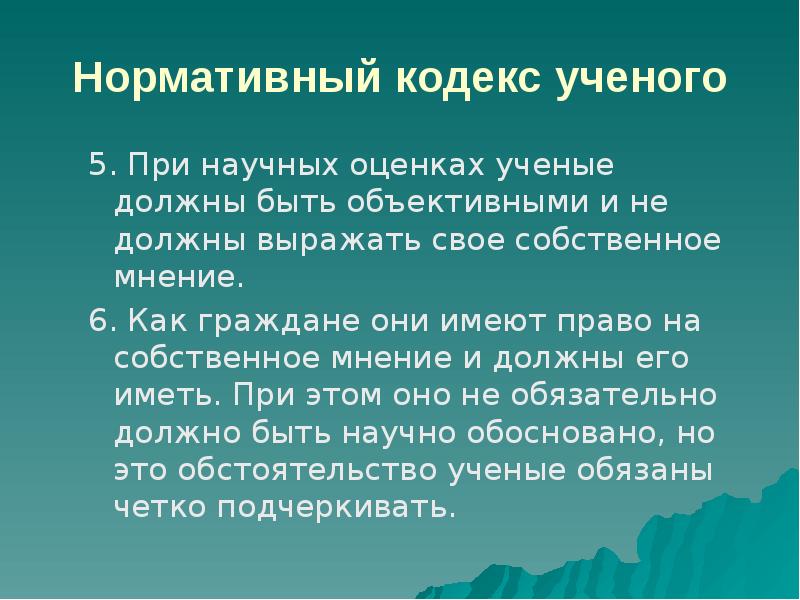 Нормативный кодекс ученого

5. При научных оценках ученые должны быть объективными и не должны выражать свое собственное мнение.

6. Как граждане они имеют право на собственное мнение и должны его иметь. При этом оно не обязательно должно быть научно обосновано, но это обстоятельство ученые обязаны четко подчеркивать.